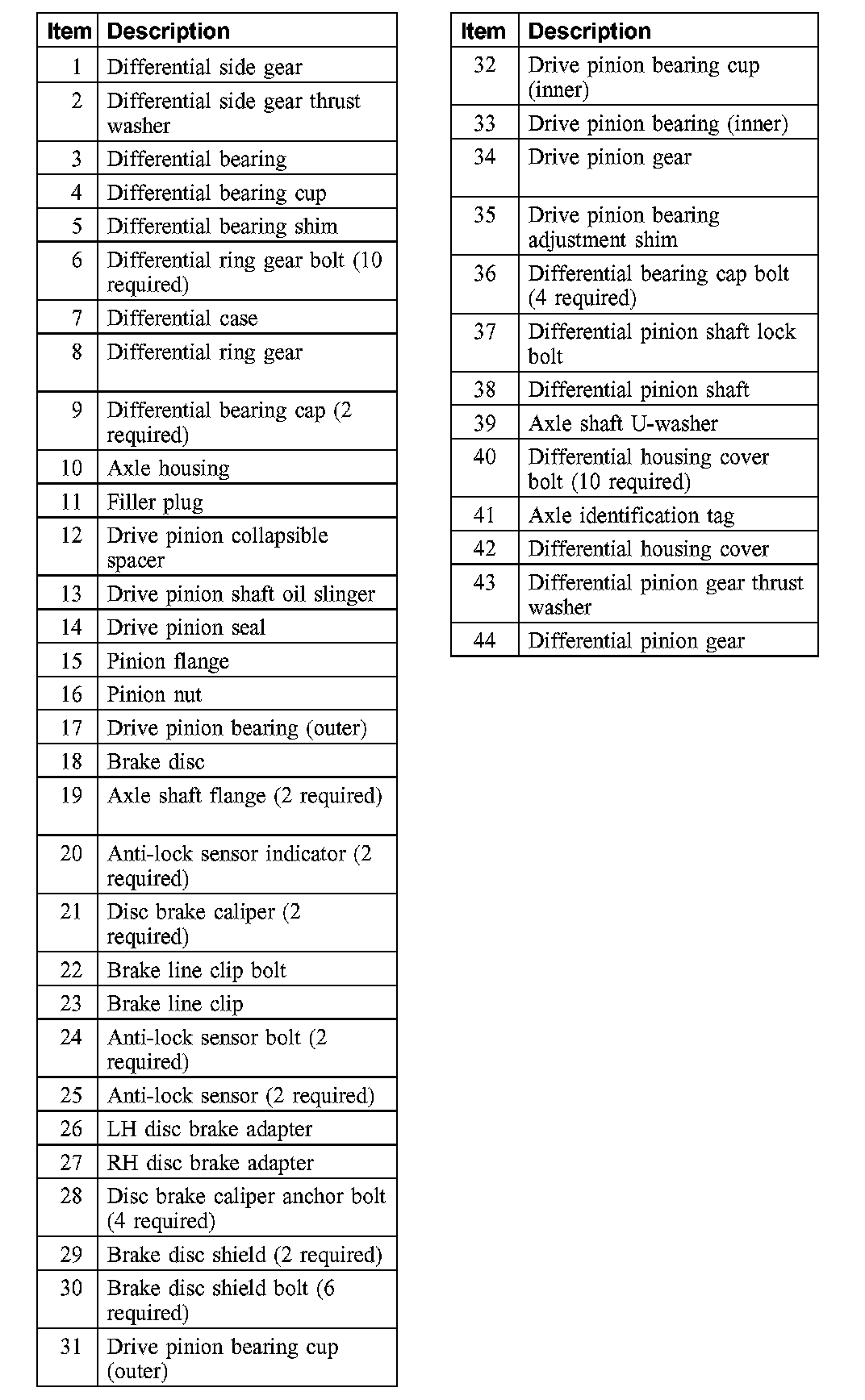 | Item | Description |
|---|---|
| 1 | Differential side gear |
| 2 | Differential side gear thrust washer |
| 3 | Differential bearing |
| 4 | Differential bearing cup |
| 5 | Differential bearing shim |
| 6 | Differential ring gear bolt (10 required) |
| 7 | Differential case |
| 8 | Differential ring gear |
| 9 | Differential bearing cap (2 required) |
| 10 | Axle housing |
| 11 | Filler plug |
| 12 | Drive pinion collapsible spacer |
| 13 | Drive pinion shaft oil slinger |
| 14 | Drive pinion seal |
| 15 | Pinion flange |
| 16 | Pinion nut |
| 17 | Drive pinion bearing (outer) |
| 18 | Brake disc |
| 19 | Axle shaft flange (2 required) |
| 20 | Anti-lock sensor indicator (2 required) |
| 21 | Disc brake caliper (2 required) |
| 22 | Brake line clip bolt |
| 23 | Brake line clip |
| 24 | Anti-lock sensor bolt (2 required) |
| 25 | Anti-lock sensor (2 required) |
| 26 | LH disc brake adapter |
| 27 | RH disc brake adapter |
| 28 | Disc brake caliper anchor bolt (4 required) |
| 29 | Brake disc shield (2 required) |
| 30 | Brake disc shield bolt (6 required) |
| 31 | Drive pinion bearing cup (outer) |

| Item | Description |
|---|---|
| 32 | Drive pinion bearing cup (inner) |
| 33 | Drive pinion bearing (inner) |
| 34 | Drive pinion gear |
| 35 | Drive pinion bearing adjustment shim |
| 36 | Differential bearing cap bolt (4 required) |
| 37 | Differential pinion shaft lock bolt |
| 38 | Differential pinion shaft |
| 39 | Axle shaft U-washer |
| 40 | Differential housing cover bolt (10 required) |
| 41 | Axle identification tag |
| 42 | Differential housing cover |
| 43 | Differential pinion gear thrust washer |
| 44 | Differential pinion gear |